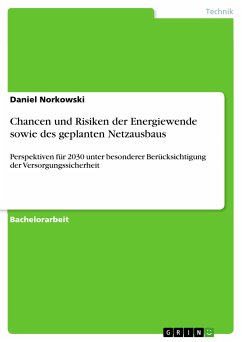 Technik

Daniel Norkowski

Chancen und Risiken der Energiewende sowie des geplanten Netzausbaus

Perspektiven für 2030 unter besonderer Berücksichtigung der Versorgungssicherheit

Bachelorarbeit

GRIN